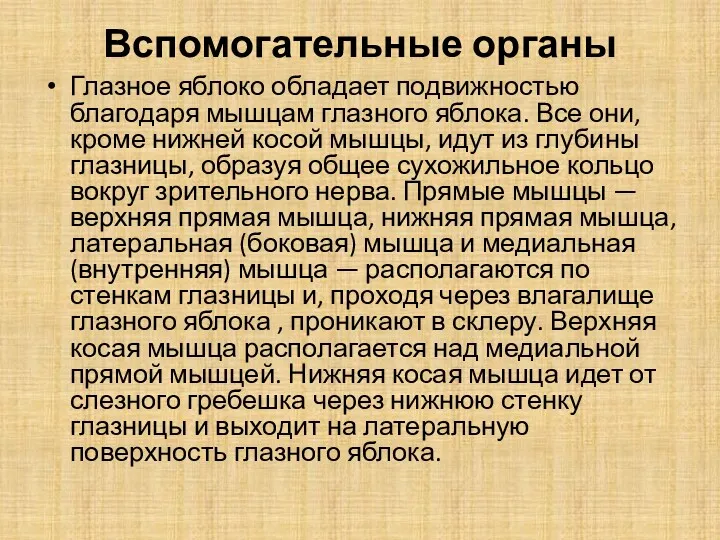 Вспомогательные органы

• Глазное яблоко обладает подвижностью благодаря мышцам глазного яблока. Все они, кроме нижней косой мышцы, идут из глубины глазницы, образуя общее сухожильное кольцо вокруг зрительного нерва. Прямые мышцы — верхняя прямая мышца, нижняя прямая мышца, латеральная (боковая) мышца и медиальная (внутренняя) мышца — располагаются по стенкам глазницы и, проходя через влагалище глазного яблока , проникают в склеру. Верхняя косая мышца располагается над медиальной прямой мышцей. Нижняя косая мышца идет от слезного гребешка через нижнюю стенку глазницы и выходит на латеральную поверхность глазного яблока.